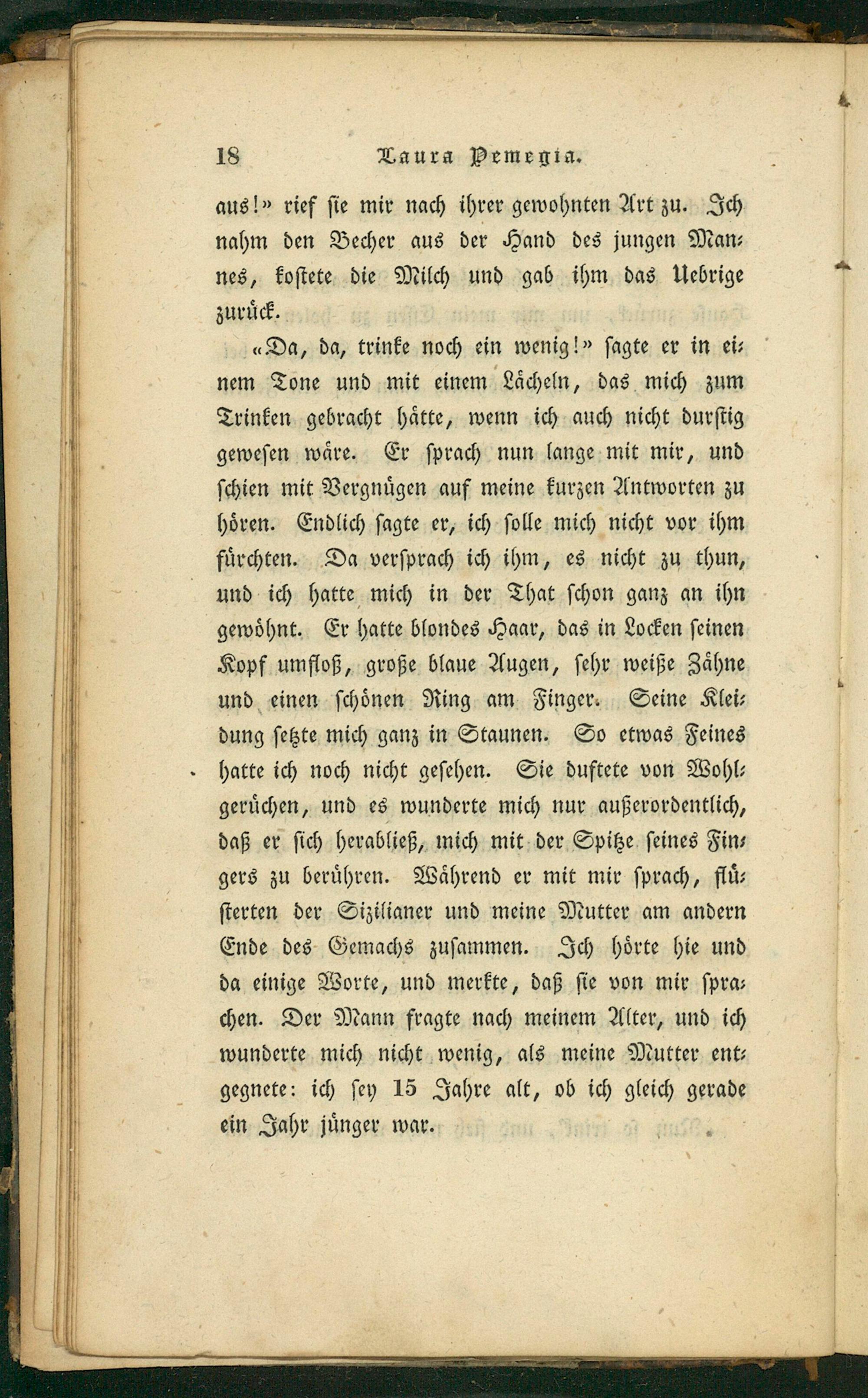 18 Laura Pemegia.

aus!» rief sie mir nach ihrer gewohnten Art zu. Ich nahm den Becher aus der Hand des jungen Mannes, kostete die Milch und gab ihm das Uebrige zurück.

«Da, da, trinke noch ein wenig!» sagte er in einem Tone und mit einem Lächeln, das mich zum Trinken gebracht hätte, wenn ich auch nicht durstig gewesen wäre. Er sprach nun lange mit mir, und schien mit Vergnügen auf meine kurzen Antworten zu hören. Endlich sagte er, ich solle mich nicht vor ihm fürchten. Da versprach ich ihm, es nicht zu thun, und ich hatte mich in der That schon ganz an ihn gewöhnt. Er hatte blondes Haar, das in Locken seinen Kopf umfloß, große blaue Augen, sehr weiße Zähne und einen schönen Ring am Finger. Seine Kleidung setzte mich ganz in Staunen. So etwas Feines hatte ich noch nicht gesehen. Sie duftete von Wohlgerüchen, und es wunderte mich nur außerordentlich, daß er sich herabließ, mich mit der Spitze seines Fingers zu berühren. Während er mit mir sprach, flüsterten der Sizilianer und meine Mutter am andern Ende des Gemachs zusammen. Ich hörte hie und da einige Worte, und merkte, daß sie von mir sprachen. Der Mann fragte nach meinem Alter, und ich wunderte mich nicht wenig, als meine Mutter entgegnete: ich sey 15 Jahre alt, ob ich gleich gerade ein Jahr jünger war.